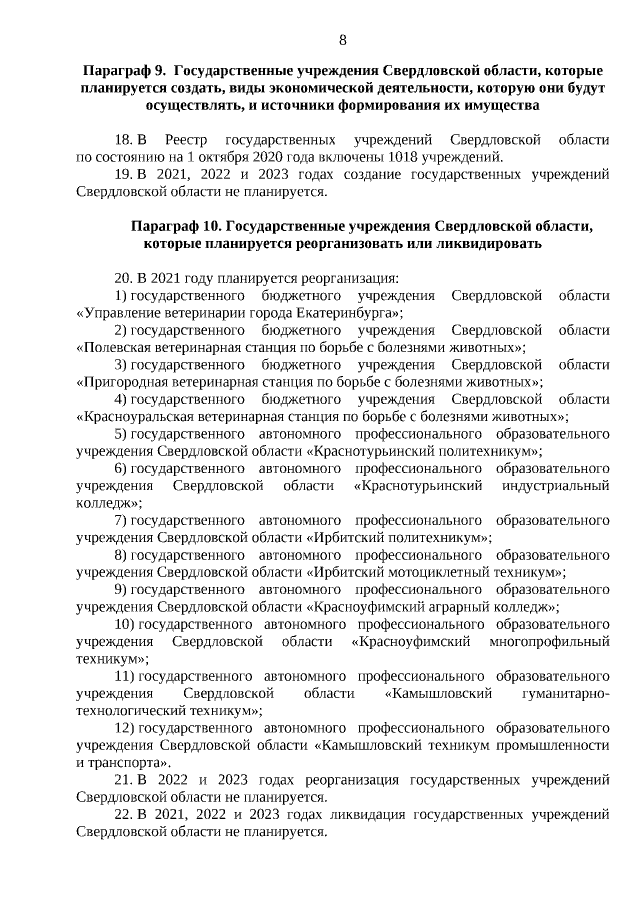 8

Параграф 9. Государственные учреждения Свердловской области, которые планируется создать, виды экономической деятельности, которую они будут осуществлять, и источники формирования их имущества

18. В Реестр государственных учреждений Свердловской области по состоянию на 1 октября 2020 года включены 1018 учреждений.

19. В 2021, 2022 и 2023 годах создание государственных учреждений Свердловской области не планируется.

Параграф 10. Государственные учреждения Свердловской области, которые планируется реорганизовать или ликвидировать

20. В 2021 году планируется реорганизация:

1) государственного бюджетного учреждения Свердловской области «Управление ветеринарии города Екатеринбурга»;

2) государственного бюджетного учреждения Свердловской области «Полевская ветеринарная станция по борьбе с болезнями животных»;

3) государственного бюджетного учреждения Свердловской области «Пригородная ветеринарная станция по борьбе с болезнями животных»;

4) государственного бюджетного учреждения Свердловской области «Красноуральская ветеринарная станция по борьбе с болезнями животных»;

5) государственного автономного профессионального образовательного учреждения Свердловской области «Краснотурьинский политехникум»;

6) государственного автономного профессионального образовательного учреждения Свердловской области «Краснотурьинский индустриальный колледж»;

7) государственного автономного профессионального образовательного учреждения Свердловской области «Ирбитский политехникум»;

8) государственного автономного профессионального образовательного учреждения Свердловской области «Ирбитский мотоциклетный техникум»;

9) государственного автономного профессионального образовательного учреждения Свердловской области «Красноуфимский аграрный колледж»;

10) государственного автономного профессионального образовательного учреждения Свердловской области «Красноуфимский многопрофильный техникум»;

11) государственного автономного профессионального образовательного учреждения Свердловской области «Камышловский гуманитарно-технологический техникум»;

12) государственного автономного профессионального образовательного учреждения Свердловской области «Камышловский техникум промышленности и транспорта».

21. В 2022 и 2023 годах реорганизация государственных учреждений Свердловской области не планируется.

22. В 2021, 2022 и 2023 годах ликвидация государственных учреждений Свердловской области не планируется.